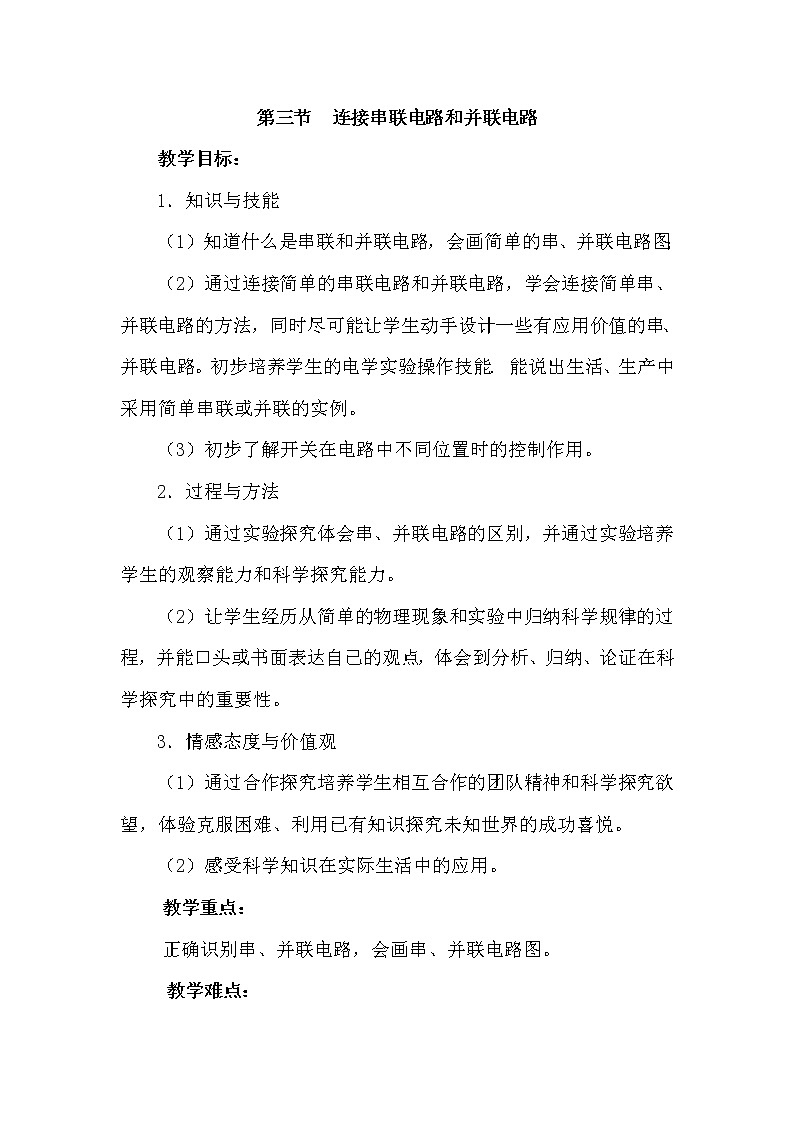 第三节　连接串联电路和并联电路

教学目标：

1．知识与技能

（1）知道什么是串联和并联电路，会画简单的串、并联电路图

（2）通过连接简单的串联电路和并联电路，学会连接简单串、并联电路的方法，同时尽可能让学生动手设计一些有应用价值的串、并联电路。初步培养学生的电学实验操作技能　能说出生活、生产中采用简单串联或并联的实例。

（3）初步了解开关在电路中不同位置时的控制作用。

2．过程与方法

（1）通过实验探究体会串、并联电路的区别，并通过实验培养学生的观察能力和科学探究能力。

（2）让学生经历从简单的物理现象和实验中归纳科学规律的过程，并能口头或书面表达自己的观点，体会到分析、归纳、论证在科学探究中的重要性。

3．情感态度与价值观

（1）通过合作探究培养学生相互合作的团队精神和科学探究欲望，体验克服困难、利用已有知识探究未知世界的成功喜悦。

（2）感受科学知识在实际生活中的应用。

教学重点：

正确识别串、并联电路，会画串、并联电路图。

教学难点：